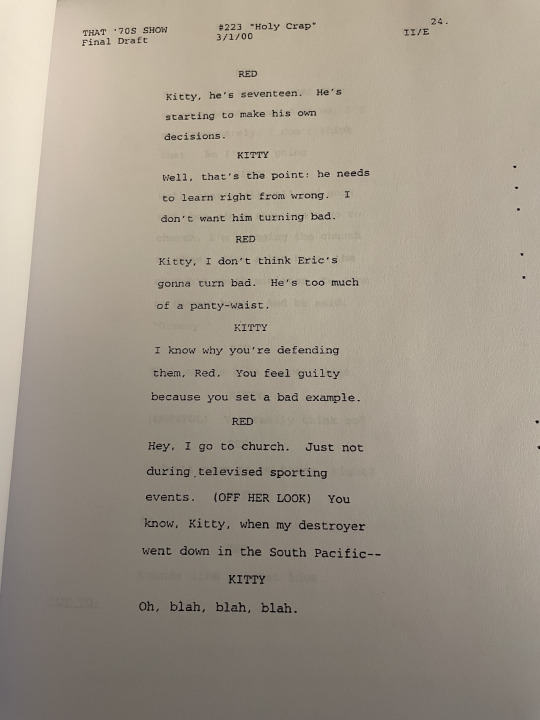 THAT '70S SHOW
Final Draft

#223 "Holy Crap"
3/1/00

24.
II/E

RED

Kitty, he's seventeen. He's starting to make his own decisions.

KITTY

Well, that's the point: he needs to learn right from wrong. I don't want him turning bad.

RED

Kitty, I don't think Eric's gonna turn bad. He's too much of a panty-waist.

KITTY

I know why you're defending them, Red. You feel guilty because you set a bad example.

RED

Hey, I go to church. Just not during televised sporting events. (OFF HER LOOK) You know, Kitty, when my destroyer went down in the South Pacific--

KITTY

Oh, blah, blah, blah.